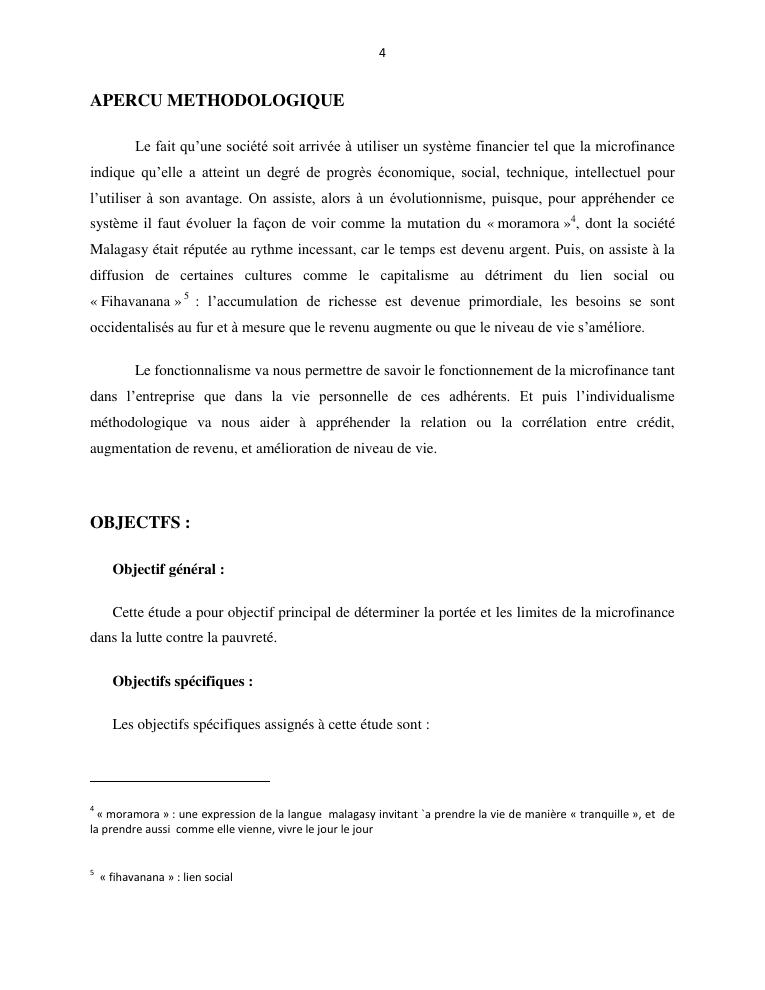 4

APERCU METHODOLOGIQUE

Le fait qu'une société soit arrivée à utiliser un système financier tel que la microfinance indique qu'elle a atteint un degré de progrès économique, social, technique, intellectuel pour l'utiliser à son avantage. On assiste, alors à un évolutionnisme, puisque, pour appréhender ce système il faut évoluer la façon de voir comme la mutation du « moramora »$^4$, dont la société Malagasy était réputée au rythme incessant, car le temps est devenu argent. Puis, on assiste à la diffusion de certaines cultures comme le capitalisme au détriment du lien social ou « Fihavanana »$^5$ : l'accumulation de richesse est devenue primordiale, les besoins se sont occidentalisés au fur et à mesure que le revenu augmente ou que le niveau de vie s'améliore.

Le fonctionnalisme va nous permettre de savoir le fonctionnement de la microfinance tant dans l'entreprise que dans la vie personnelle de ces adhérents. Et puis l'individualisme méthodologique va nous aider à appréhender la relation ou la corrélation entre crédit, augmentation de revenu, et amélioration de niveau de vie.

OBJECTFS :

Objectif général :

Cette étude a pour objectif principal de déterminer la portée et les limites de la microfinance dans la lutte contre la pauvreté.

Objectifs spécifiques :

Les objectifs spécifiques assignés à cette étude sont :

$^4$ « moramora » : une expression de la langue malagasy invitant `a prendre la vie de manière « tranquille », et de la prendre aussi comme elle vienne, vivre le jour le jour

$^5$ « fihavanana » : lien social